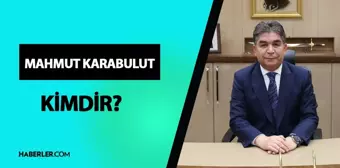 MAHMUT KARABULUT

KİMDİR?

HABERLER.COM